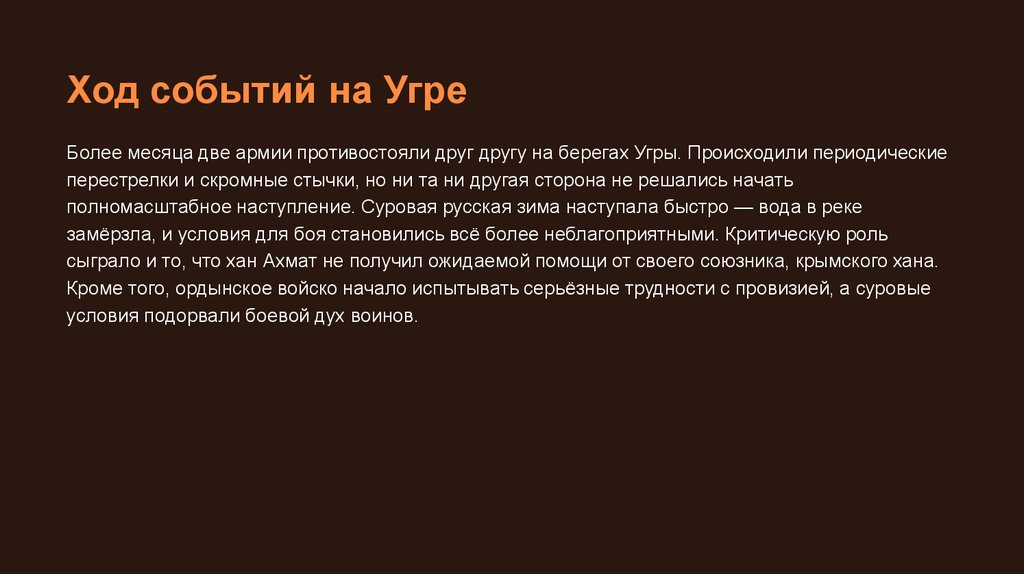 Ход событий на Угре

Более месяца две армии противостояли друг другу на берегах Угры. Происходили периодические перестрелки и скромные стычки, но ни та ни другая сторона не решались начать полномасштабное наступление. Суровая русская зима наступала быстро — вода в реке замёрзла, и условия для боя становились всё более неблагоприятными. Критическую роль сыграло и то, что хан Ахмат не получил ожидаемой помощи от своего союзника, крымского хана. Кроме того, ордынское войско начало испытывать серьёзные трудности с провизией, а суровые условия подорвали боевой дух воинов.